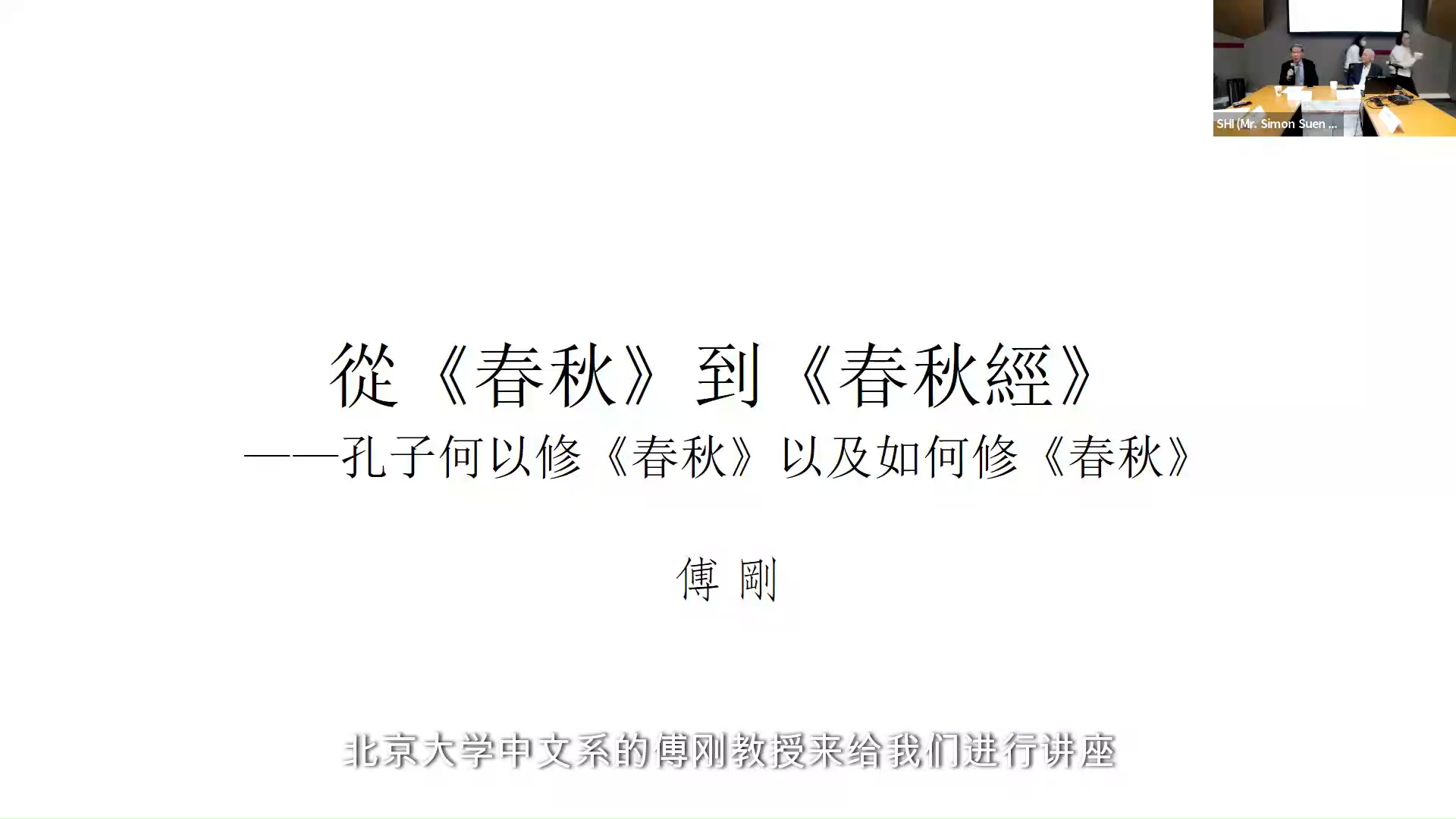 SHI (Mr. Simon Suen ...

從《春秋》到《春秋經》
——孔子何以修《春秋》以及如何修《春秋》

傅 剛

北京大学中文系的傅刚教授来给我们进行讲座